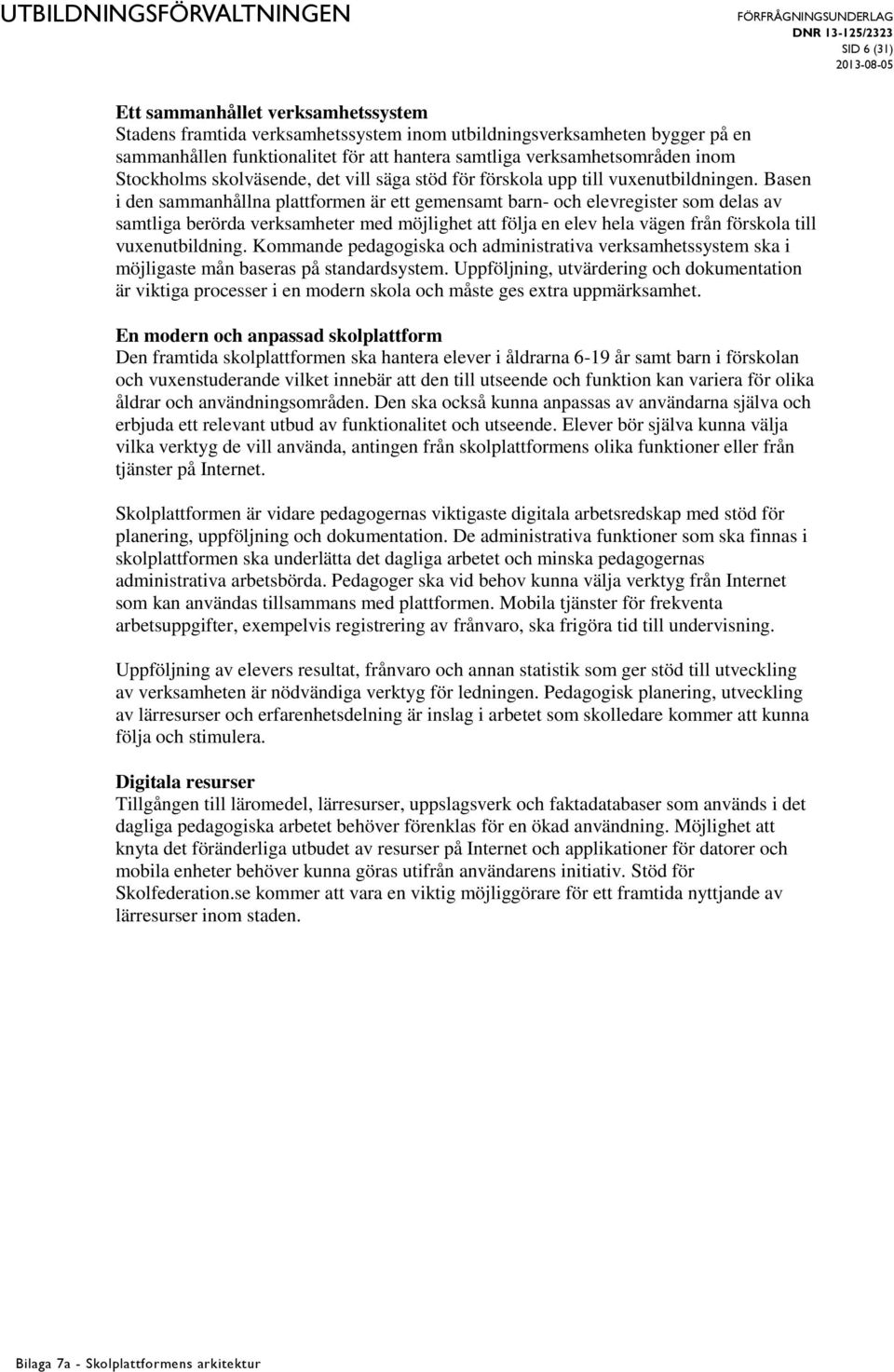 UTBILDNINGSFÖRVALTNINGEN

FÖRFRÅGNINGSUNDERLAG
DNR 13-125/2323
SID 6 (31)
2013-08-05

Ett sammanhållet verksamhetssystem
Stadens framtida verksamhetssystem inom utbildningsverksamheten bygger på en sammanhållen funktionalitet för att hantera samtliga verksamhetsområden inom Stockholms skolväsende, det vill säga stöd för förskola upp till vuxenutbildningen. Basen i den sammanhållna plattformen är ett gemensamt barn- och elevregister som delas av samtliga berörda verksamheter med möjlighet att följa en elev hela vägen från förskola till vuxenutbildning. Kommande pedagogiska och administrativa verksamhetssystem ska i möjligaste mån baseras på standardsystem. Uppföljning, utvärdering och dokumentation är viktiga processer i en modern skola och måste ges extra uppmärksamhet.

En modern och anpassad skolplattform
Den framtida skolplattformen ska hantera elever i åldrarna 6-19 år samt barn i förskolan och vuxenstuderande vilket innebär att den till utseende och funktion kan variera för olika åldrar och användningsområden. Den ska också kunna anpassas av användarna själva och erbjuda ett relevant utbud av funktionalitet och utseende. Elever bör själva kunna välja vilka verktyg de vill använda, antingen från skolplattformens olika funktioner eller från tjänster på Internet.

Skolplattformen är vidare pedagogernas viktigaste digitala arbetsredskap med stöd för planering, uppföljning och dokumentation. De administrativa funktioner som ska finnas i skolplattformen ska underlätta det dagliga arbetet och minska pedagogernas administrativa arbetsbörda. Pedagoger ska vid behov kunna välja verktyg från Internet som kan användas tillsammans med plattformen. Mobila tjänster för frekventa arbetsuppgifter, exempelvis registrering av frånvaro, ska frigöra tid till undervisning.

Uppföljning av elevers resultat, frånvaro och annan statistik som ger stöd till utveckling av verksamheten är nödvändiga verktyg för ledningen. Pedagogisk planering, utveckling av lärresurser och erfarenhetsdelning är inslag i arbetet som skolledare kommer att kunna följa och stimulera.

Digitala resurser
Tillgången till läromedel, lärresurser, uppslagsverk och faktadatabaser som används i det dagliga pedagogiska arbetet behöver förenklas för en ökad användning. Möjlighet att knyta det föränderliga utbudet av resurser på Internet och applikationer för datorer och mobila enheter behöver kunna göras utifrån användarens initiativ. Stöd för Skolfederation.se kommer att vara en viktig möjliggörare för ett framtida nyttjande av lärresurser inom staden.

Bilaga 7a - Skolplattformens arkitektur